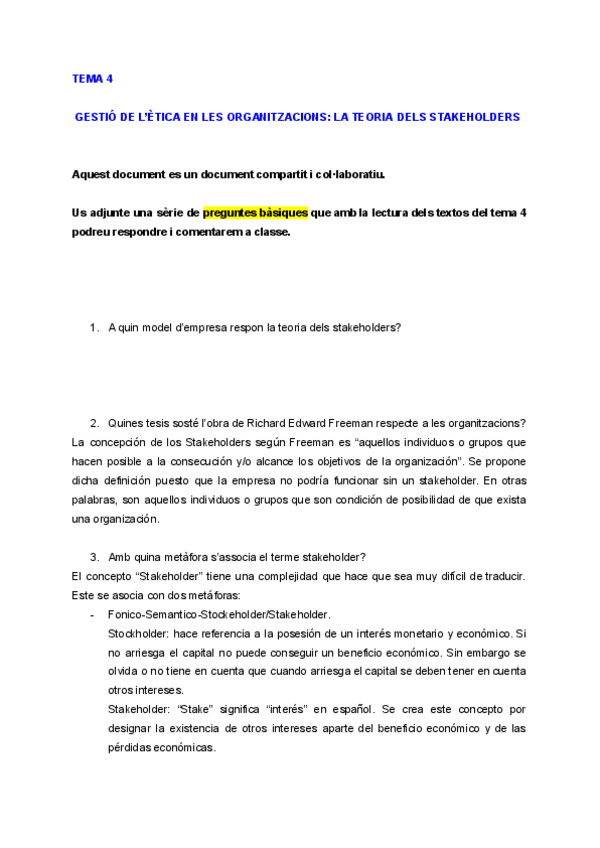 TEMA 4

GESTIÓ DE L'ÈTICA EN LES ORGANITZACIONS: LA TEORIA DELS STAKEHOLDERS

Aquest document es un document compartit i col·laboratiu.

Us adjunte una sèrie de preguntes bàsiques que amb la lectura dels textos del tema 4 podreu respondre i comentarem a classe.

1. A quin model d'empresa respon la teoria dels stakeholders?

2. Quines tesis sosté l'obra de Richard Edward Freeman respecte a les organitzacions?

La concepción de los Stakeholders según Freeman es "aquellos individuos o grupos que hacen posible a la consecución y/o alcance los objetivos de la organización". Se propone dicha definición puesto que la empresa no podría funcionar sin un stakeholder. En otras palabras, son aquellos individuos o grupos que son condición de posibilidad de que exista una organización.

3. Amb quina metàfora s'associa el terme stakeholder?

El concepto "Stakeholder" tiene una complejidad que hace que sea muy difícil de traducir. Este se asocia con dos metáforas:

- Fonico-Semantico-Stockeholder/Stakeholder.
Stockholder: hace referencia a la posesión de un interés monetario y económico. Si no arriesga el capital no puede conseguir un beneficio económico. Sin embargo se olvida o no tiene en cuenta que cuando arriesga el capital se deben tener en cuenta otros intereses.
Stakeholder: "Stake" significa "interés" en español. Se crea este concepto por designar la existencia de otros intereses aparte del beneficio económico y de las pérdidas económicas.